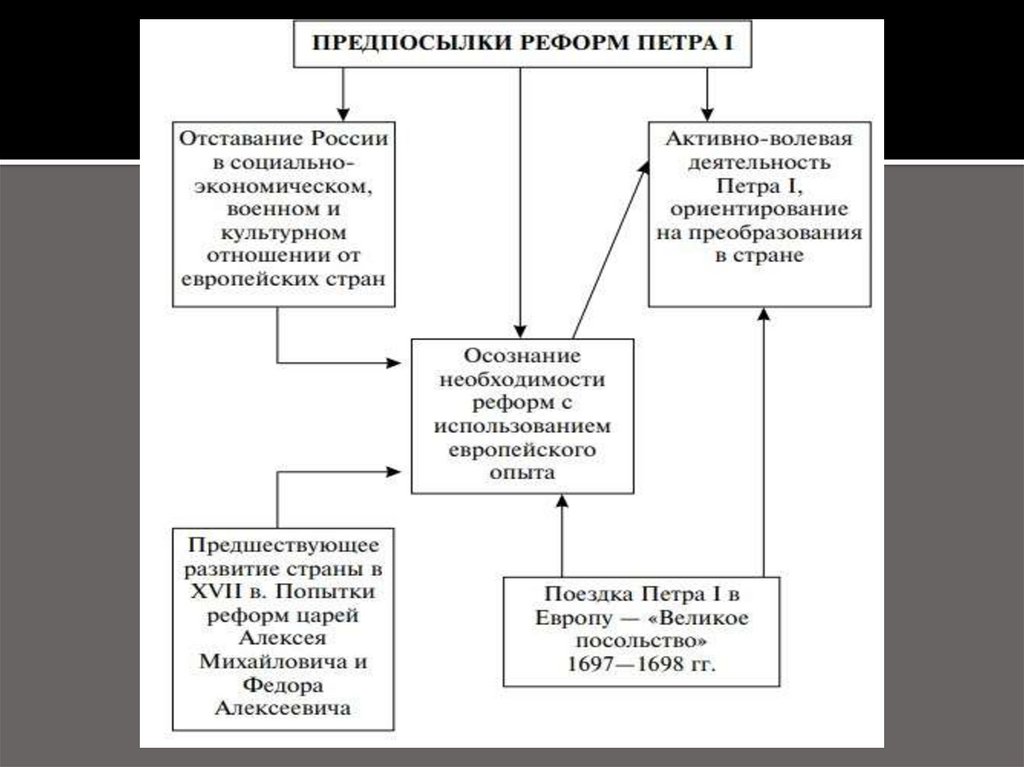 ПРЕДПОСЫЛКИ РЕФОРМ ПЕТРА I

Отставание России в социально-экономическом, военном и культурном отношении от европейских стран

Активно-волевая деятельность Петра I, ориентирование на преобразования в стране

Осознание необходимости реформ с использованием европейского опыта

Предшествующее развитие страны в XVII в. Попытки реформ царей Алексея Михайловича и Федора Алексеевича

Поездка Петра I в Европу — «Великое посольство» 1697—1698 гг.